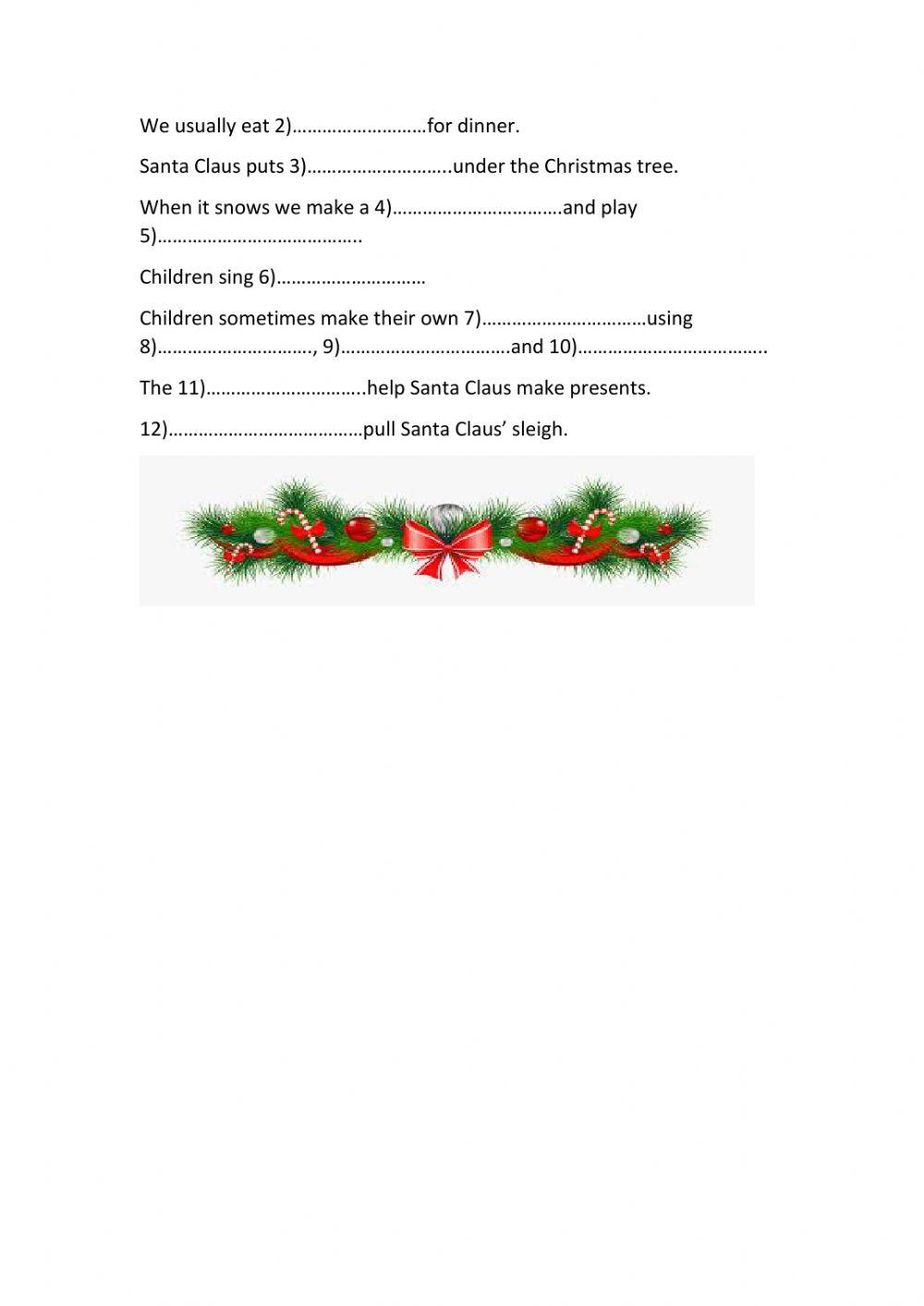 We usually eat 2)………………………for dinner.

Santa Claus puts 3)………………………..under the Christmas tree.

When it snows we make a 4)…………………………….and play 5)…………………………………..

Children sing 6)…………………………

Children sometimes make their own 7)……………………………using 8)…………………………., 9)…………………………….and 10)………………………………..

The 11)…………………………..help Santa Claus make presents.

12)…………………………………pull Santa Claus' sleigh.